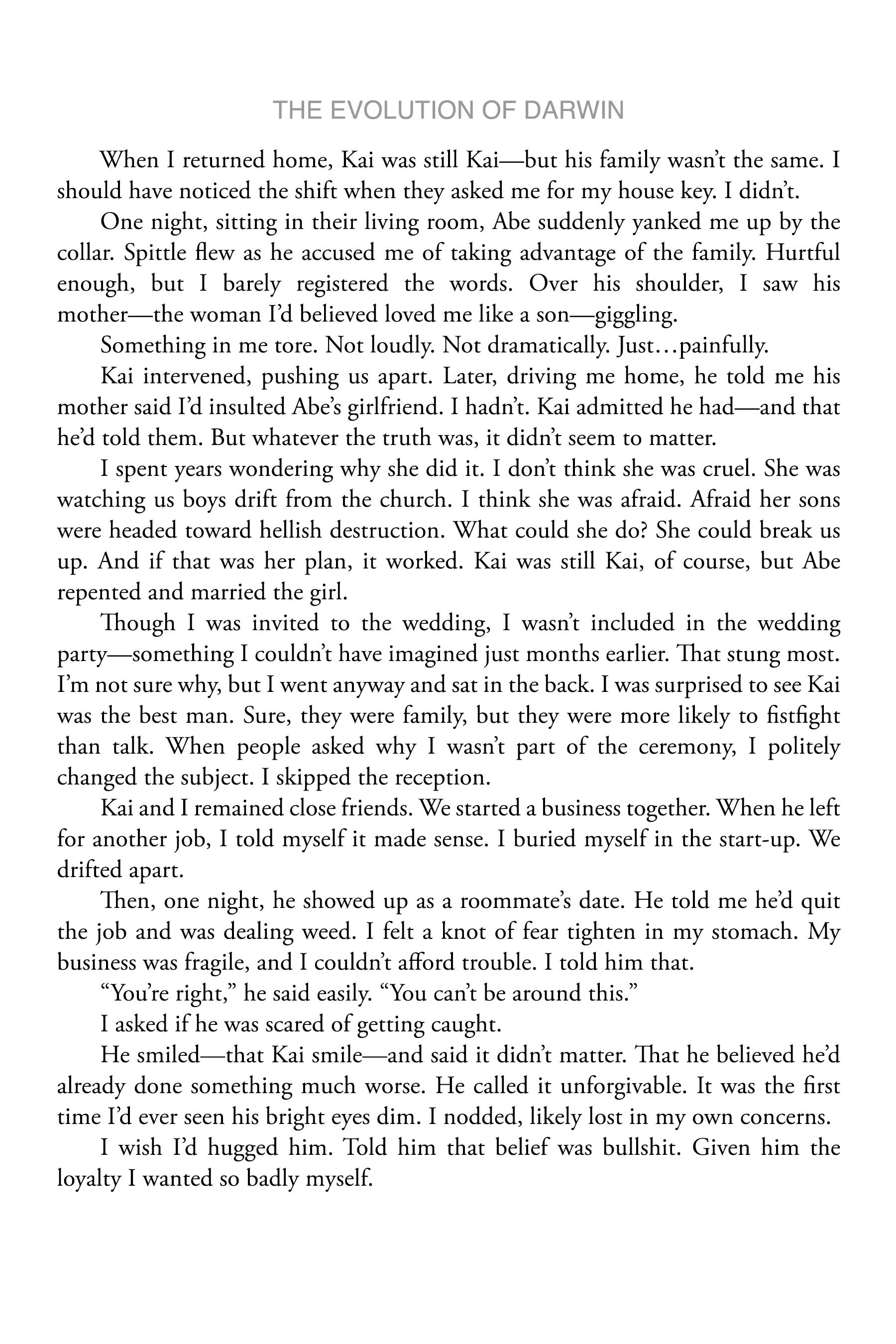 THE EVOLUTION OF DARWIN

When I returned home, Kai was still Kai—but his family wasn't the same. I should have noticed the shift when they asked me for my house key. I didn't.

One night, sitting in their living room, Abe suddenly yanked me up by the collar. Spittle flew as he accused me of taking advantage of the family. Hurtful enough, but I barely registered the words. Over his shoulder, I saw his mother—the woman I'd believed loved me like a son—giggling.

Something in me tore. Not loudly. Not dramatically. Just…painfully.

Kai intervened, pushing us apart. Later, driving me home, he told me his mother said I'd insulted Abe's girlfriend. I hadn't. Kai admitted he had—and that he'd told them. But whatever the truth was, it didn't seem to matter.

I spent years wondering why she did it. I don't think she was cruel. She was watching us boys drift from the church. I think she was afraid. Afraid her sons were headed toward hellish destruction. What could she do? She could break us up. And if that was her plan, it worked. Kai was still Kai, of course, but Abe repented and married the girl.

Though I was invited to the wedding, I wasn't included in the wedding party—something I couldn't have imagined just months earlier. That stung most. I'm not sure why, but I went anyway and sat in the back. I was surprised to see Kai was the best man. Sure, they were family, but they were more likely to fistfight than talk. When people asked why I wasn't part of the ceremony, I politely changed the subject. I skipped the reception.

Kai and I remained close friends. We started a business together. When he left for another job, I told myself it made sense. I buried myself in the start-up. We drifted apart.

Then, one night, he showed up as a roommate's date. He told me he'd quit the job and was dealing weed. I felt a knot of fear tighten in my stomach. My business was fragile, and I couldn't afford trouble. I told him that.

"You're right," he said easily. "You can't be around this."

I asked if he was scared of getting caught.

He smiled—that Kai smile—and said it didn't matter. That he believed he'd already done something much worse. He called it unforgivable. It was the first time I'd ever seen his bright eyes dim. I nodded, likely lost in my own concerns.

I wish I'd hugged him. Told him that belief was bullshit. Given him the loyalty I wanted so badly myself.